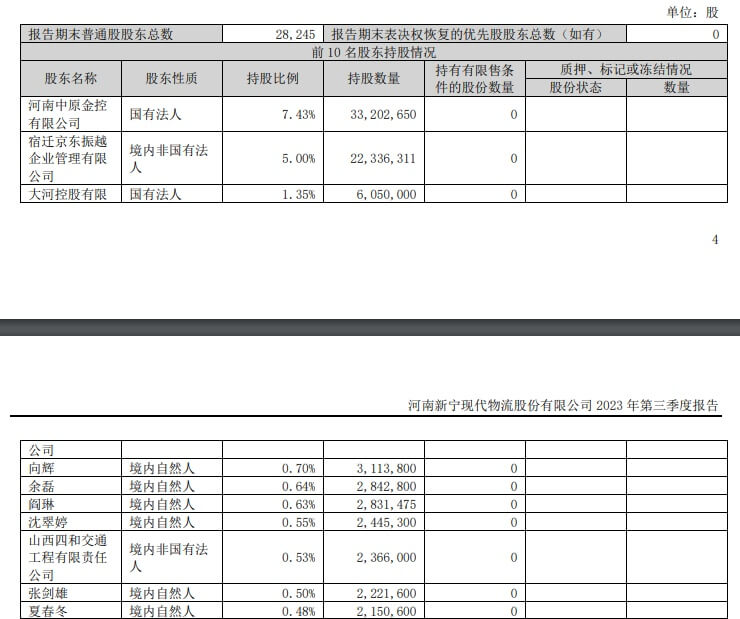 单位：股

| 报告期末普通股股东总数 | | 28,245 | 报告期末表决权恢复的优先股股东总数（如有） | | | 0 |
|---|---|---|---|---|---|---|
| 前 10 名股东持股情况 | | | | | | |
| 股东名称 | 股东性质 | 持股比例 | 持股数量 | 持有有限售条件的股份数量 | 质押、标记或冻结情况 | |
| | | | | | 股份状态 | 数量 |
| 河南中原金控有限公司 | 国有法人 | 7.43% | 33,202,650 | 0 | | |
| 宿迁京东振越企业管理有限公司 | 境内非国有法人 | 5.00% | 22,336,311 | 0 | | |
| 大河控股有限 | 国有法人 | 1.35% | 6,050,000 | 0 | | |

4

河南新宁现代物流股份有限公司 2023 年第三季度报告

| 公司 | | | | | | |
|---|---|---|---|---|---|---|
| 向辉 | 境内自然人 | 0.70% | 3,113,800 | 0 | | |
| 余磊 | 境内自然人 | 0.64% | 2,842,800 | 0 | | |
| 阎琳 | 境内自然人 | 0.63% | 2,831,475 | 0 | | |
| 沈翠婷 | 境内自然人 | 0.55% | 2,445,300 | 0 | | |
| 山西四和交通工程有限责任公司 | 境内非国有法人 | 0.53% | 2,366,000 | 0 | | |
| 张剑雄 | 境内自然人 | 0.50% | 2,221,600 | 0 | | |
| 夏春冬 | 境内自然人 | 0.48% | 2,150,600 | 0 | | |